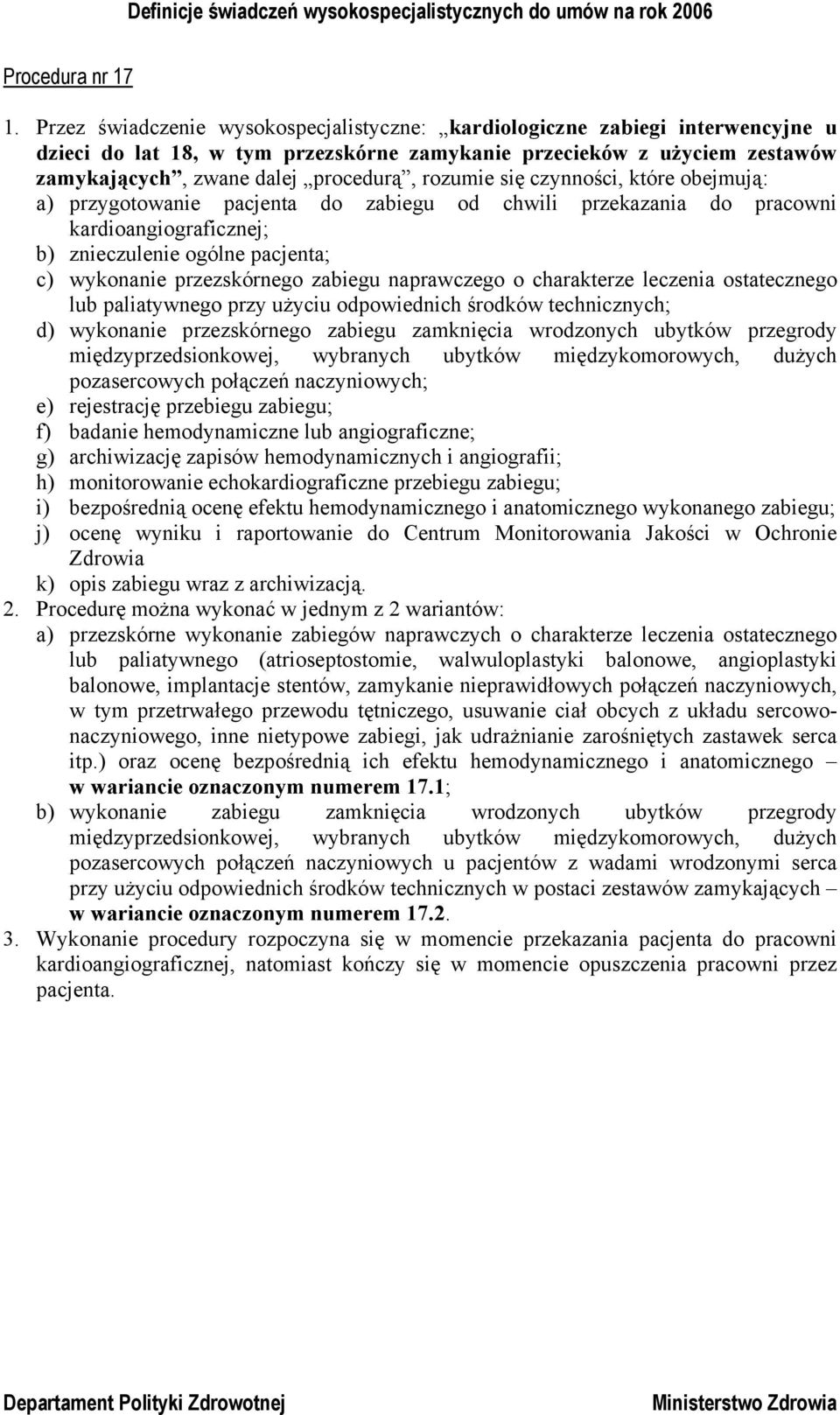 Definicje świadczeń wysokospecjalistycznych do umów na rok 2006

Procedura nr 17

1. Przez świadczenie wysokospecjalistyczne: „kardiologiczne zabiegi interwencyjne u dzieci do lat 18, w tym przezskórne zamykanie przecieków z użyciem zestawów zamykających”, zwane dalej „procedurą”, rozumie się czynności, które obejmują:
a) przygotowanie pacjenta do zabiegu od chwili przekazania do pracowni kardioangiograficznej;
b) znieczulenie ogólne pacjenta;
c) wykonanie przezskórnego zabiegu naprawczego o charakterze leczenia ostatecznego lub paliatywnego przy użyciu odpowiednich środków technicznych;
d) wykonanie przezskórnego zabiegu zamknięcia wrodzonych ubytków przegrody międzyprzedsionkowej, wybranych ubytków międzykomorowych, dużych pozasercowych połączeń naczyniowych;
e) rejestrację przebiegu zabiegu;
f) badanie hemodynamiczne lub angiograficzne;
g) archiwizację zapisów hemodynamicznych i angiografii;
h) monitorowanie echokardiograficzne przebiegu zabiegu;
i) bezpośrednią ocenę efektu hemodynamicznego i anatomicznego wykonanego zabiegu;
j) ocenę wyniku i raportowanie do Centrum Monitorowania Jakości w Ochronie Zdrowia
k) opis zabiegu wraz z archiwizacją.
2. Procedurę można wykonać w jednym z 2 wariantów:
a) przezskórne wykonanie zabiegów naprawczych o charakterze leczenia ostatecznego lub paliatywnego (atrioseptostomie, walwuloplastyki balonowe, angioplastyki balonowe, implantacje stentów, zamykanie nieprawidłowych połączeń naczyniowych, w tym przetrwałego przewodu tętniczego, usuwanie ciał obcych z układu sercowo-naczyniowego, inne nietypowe zabiegi, jak udrażnianie zarośniętych zastawek serca itp.) oraz ocenę bezpośrednią ich efektu hemodynamicznego i anatomicznego – w wariancie oznaczonym numerem 17.1;
b) wykonanie zabiegu zamknięcia wrodzonych ubytków przegrody międzyprzedsionkowej, wybranych ubytków międzykomorowych, dużych pozasercowych połączeń naczyniowych u pacjentów z wadami wrodzonymi serca przy użyciu odpowiednich środków technicznych w postaci zestawów zamykających – w wariancie oznaczonym numerem 17.2.
3. Wykonanie procedury rozpoczyna się w momencie przekazania pacjenta do pracowni kardioangiograficznej, natomiast kończy się w momencie opuszczenia pracowni przez pacjenta.

Departament Polityki Zdrowotnej Ministerstwo Zdrowia